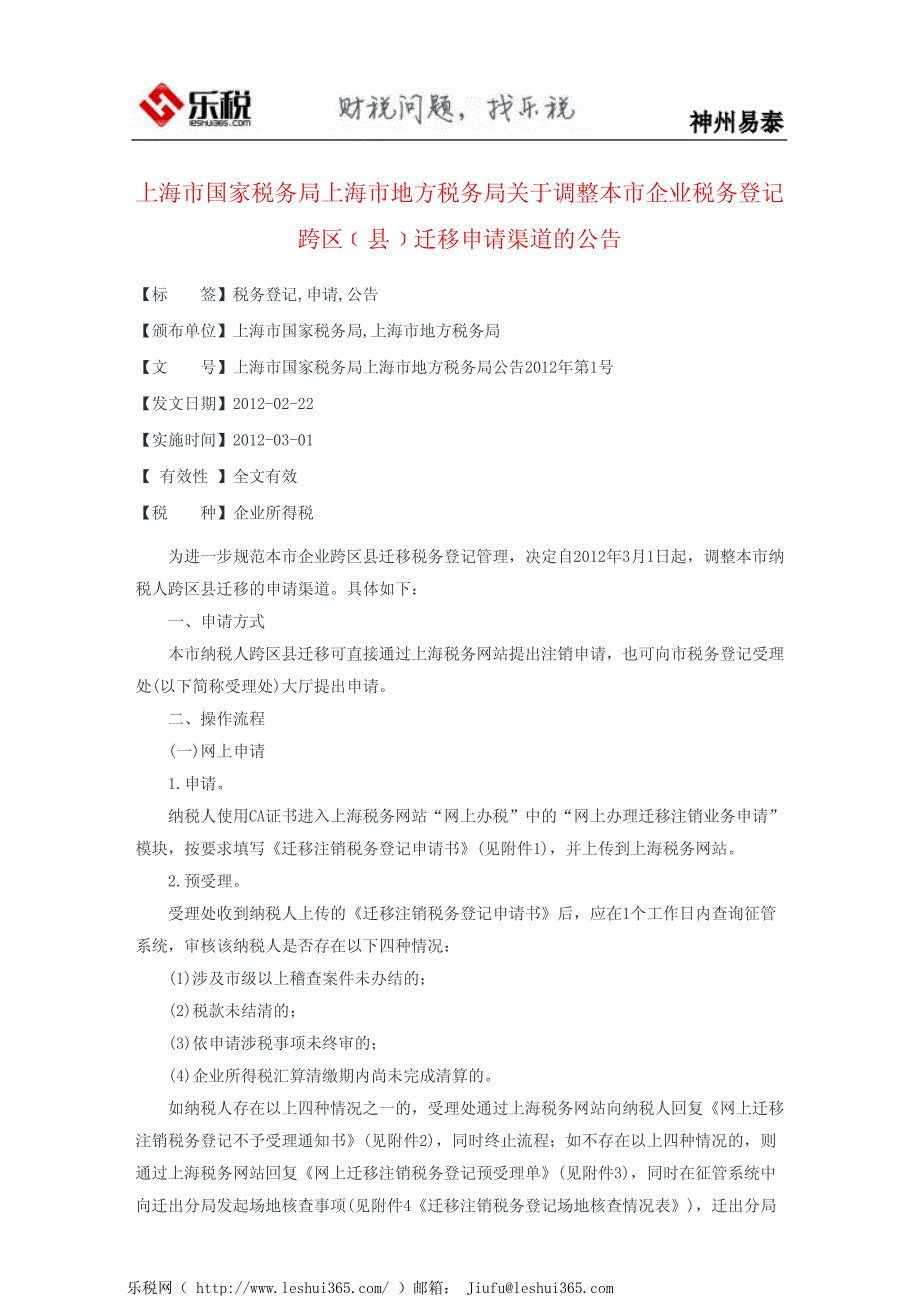 乐税 leshui365.com 财税问题，找乐税 神州易泰

上海市国家税务局上海市地方税务局关于调整本市企业税务登记跨区（县）迁移申请渠道的公告

【标　　签】税务登记,申请,公告

【颁布单位】上海市国家税务局,上海市地方税务局

【文　　号】上海市国家税务局上海市地方税务局公告2012年第1号

【发文日期】2012-02-22

【实施时间】2012-03-01

【 有效性 】全文有效

【税　　种】企业所得税

为进一步规范本市企业跨区县迁移税务登记管理，决定自2012年3月1日起，调整本市纳税人跨区县迁移的申请渠道。具体如下：

一、申请方式

本市纳税人跨区县迁移可直接通过上海税务网站提出注销申请，也可向市税务登记受理处(以下简称受理处)大厅提出申请。

二、操作流程

(一)网上申请

1.申请。

纳税人使用CA证书进入上海税务网站“网上办税”中的“网上办理迁移注销业务申请”模块，按要求填写《迁移注销税务登记申请书》(见附件1)，并上传到上海税务网站。

2.预受理。

受理处收到纳税人上传的《迁移注销税务登记申请书》后，应在1个工作日内查询征管系统，审核该纳税人是否存在以下四种情况：

(1)涉及市级以上稽查案件未办结的；

(2)税款未结清的；

(3)依申请涉税事项未终审的；

(4)企业所得税汇算清缴期内尚未完成清算的。

如纳税人存在以上四种情况之一的，受理处通过上海税务网站向纳税人回复《网上迁移注销税务登记不予受理通知书》(见附件2)，同时终止流程；如不存在以上四种情况的，则通过上海税务网站回复《网上迁移注销税务登记预受理单》(见附件3)，同时在征管系统中向迁出分局发起场地核查事项(见附件4《迁移注销税务登记场地核查情况表》)，迁出分局

乐税网（ http://www.leshui365.com/ ）邮箱： Jiufu@leshui365.com